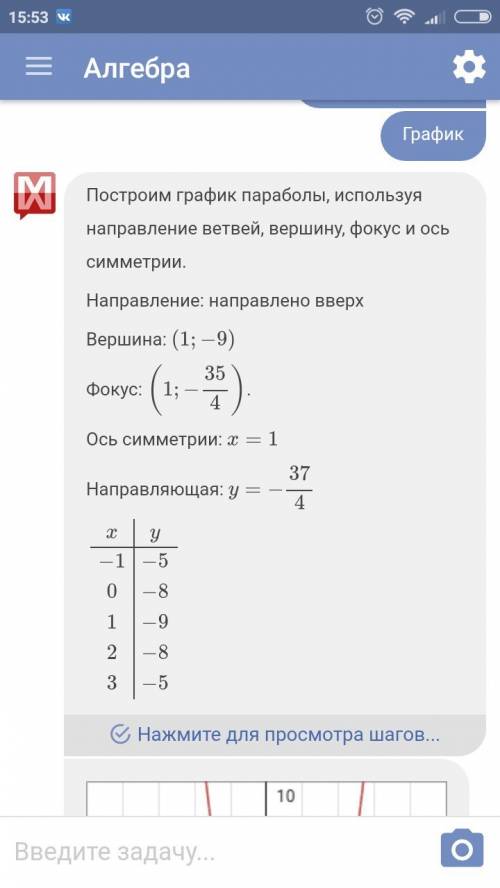 15:53

Алгебра

График

Построим график параболы, используя направление ветвей, вершину, фокус и ось симметрии.

Направление: направлено вверх

Вершина: $(1; -9)$

Фокус: $\left(1; -\frac{35}{4}\right)$.

Ось симметрии: $x = 1$

Направляющая: $y = -\frac{37}{4}$

| $x$ | $y$ |
|---|---|
| $-1$ | $-5$ |
| $0$ | $-8$ |
| $1$ | $-9$ |
| $2$ | $-8$ |
| $3$ | $-5$ |

Нажмите для просмотра шагов...

10

Введите задачу...